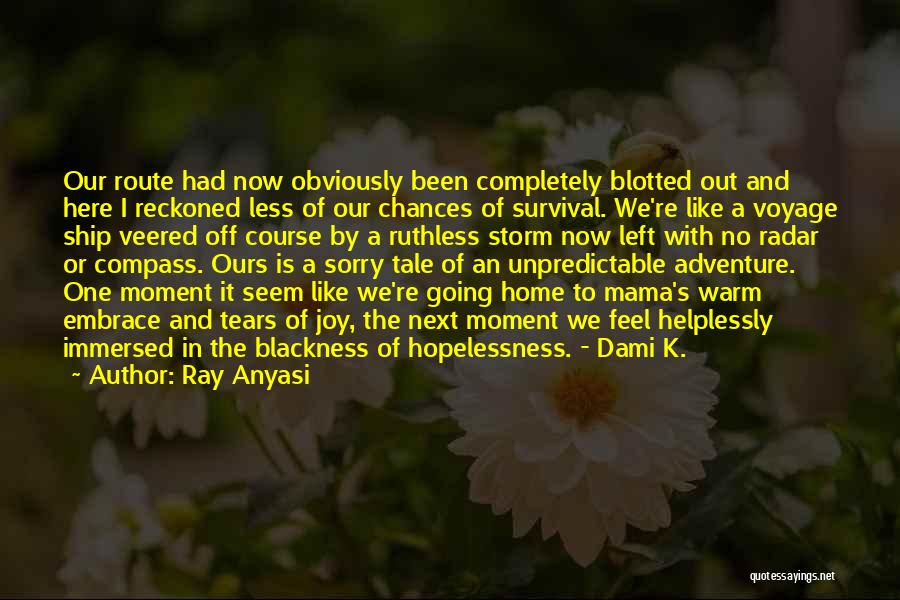 Our route had now obviously been completely blotted out and here I reckoned less of our chances of survival. We're like a voyage ship veered off course by a ruthless storm now left with no radar or compass. Ours is a sorry tale of an unpredictable adventure. One moment it seem like we're going home to mama's warm embrace and tears of joy, the next moment we feel helplessly immersed in the blackness of hopelessness. - Dami K.

~ Author: Ray Anyasi

quotessayings.net